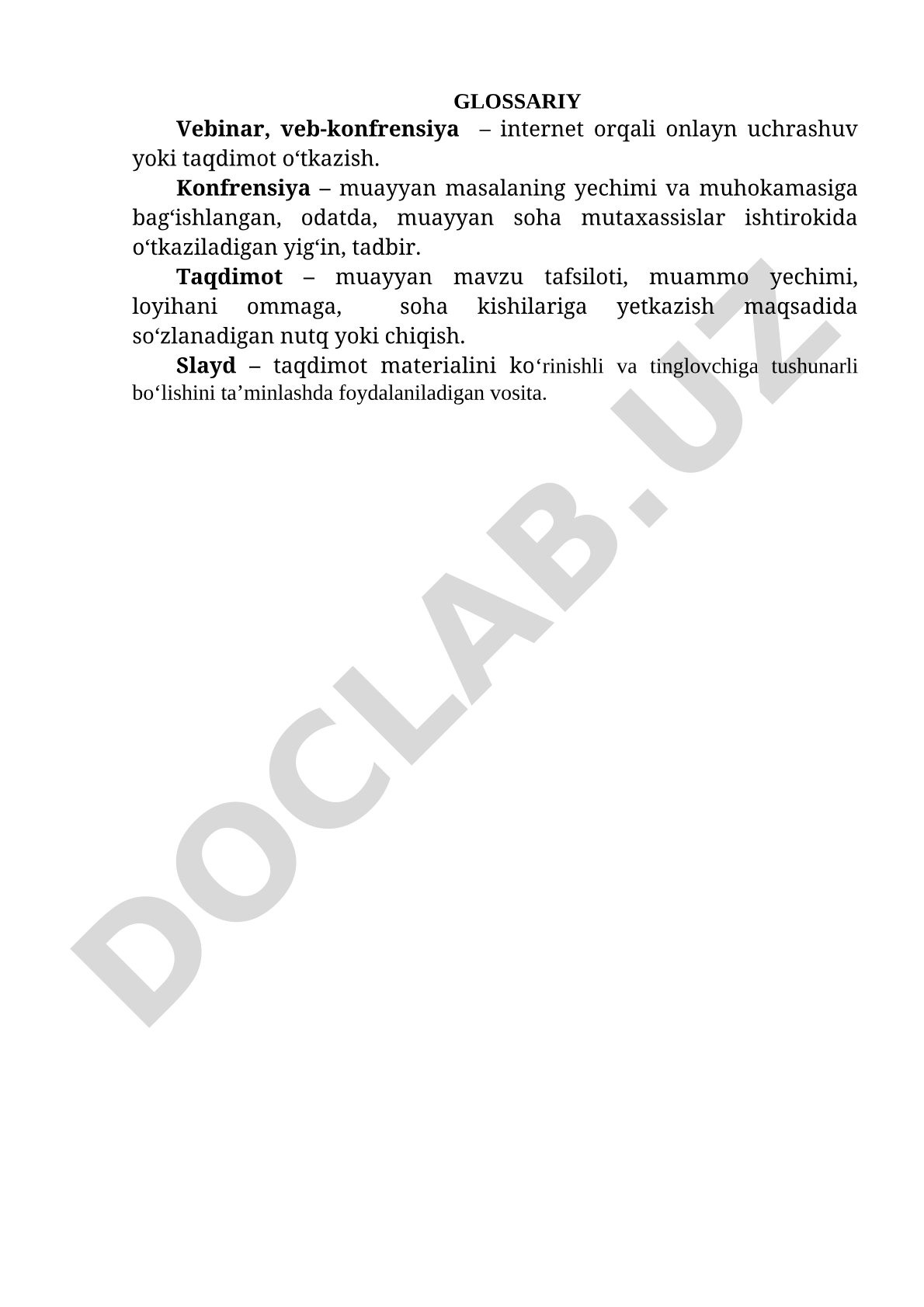 GLOSSARIY

Vebinar, veb-konfrensiya – internet orqali onlayn uchrashuv yoki taqdimot o‘tkazish.

Konfrensiya – muayyan masalaning yechimi va muhokamasiga bag‘ishlangan, odatda, muayyan soha mutaxassislar ishtirokida o‘tkaziladigan yig‘in, tadbir.

Taqdimot – muayyan mavzu tafsiloti, muammo yechimi, loyihani ommaga, soha kishilariga yetkazish maqsadida so‘zlanadigan nutq yoki chiqish.

Slayd – taqdimot materialini ko‘rinishli va tinglovchiga tushunarli bo‘lishini ta’minlashda foydalaniladigan vosita.

DOCLAB.UZ